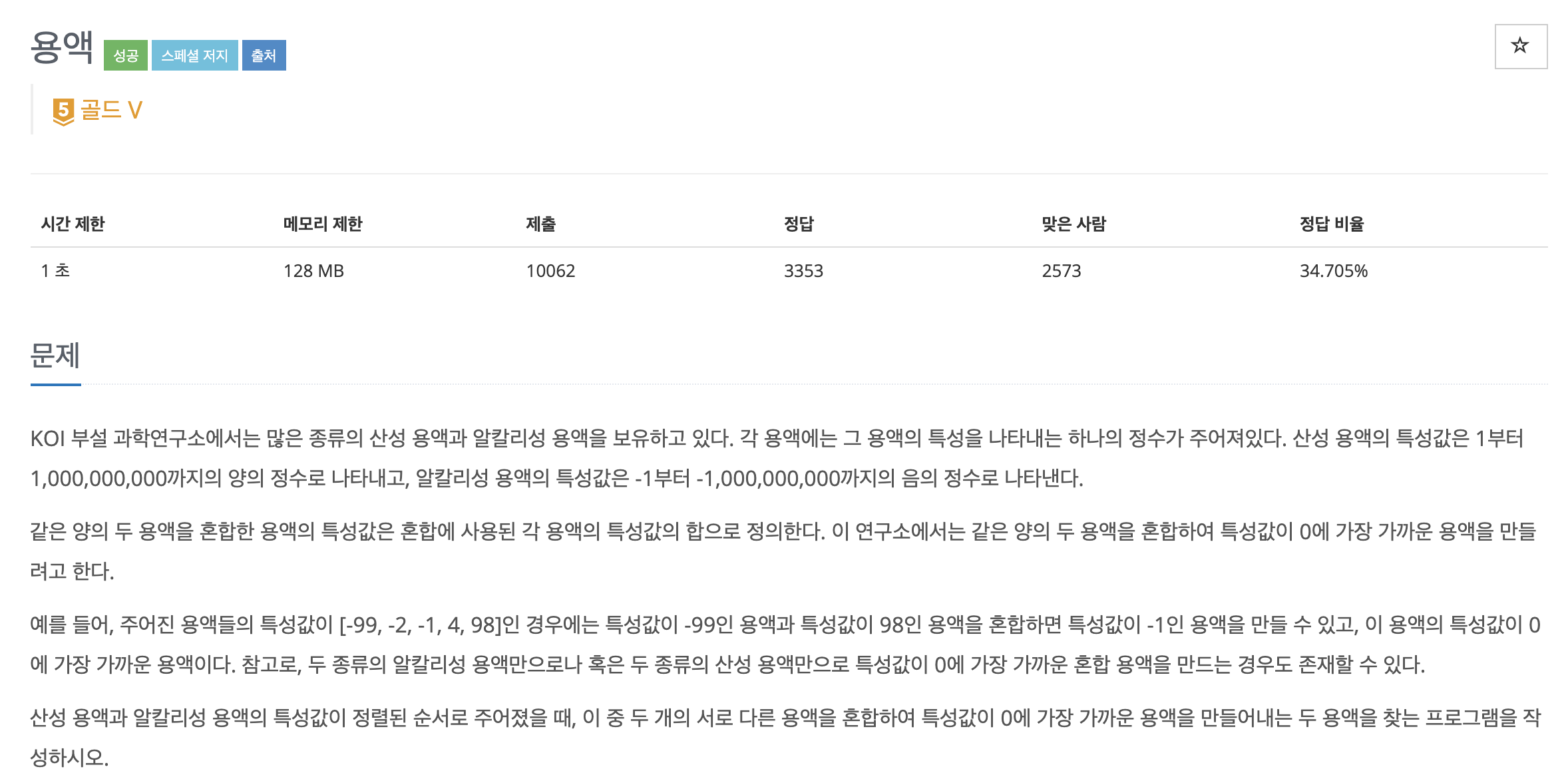 용액 성공 스페셜 저지 출처

☆

5 골드 V

| 시간 제한 | 메모리 제한 | 제출 | 정답 | 맞은 사람 | 정답 비율 |
|---|---|---|---|---|---|
| 1 초 | 128 MB | 10062 | 3353 | 2573 | 34.705% |

문제

KOI 부설 과학연구소에서는 많은 종류의 산성 용액과 알칼리성 용액을 보유하고 있다. 각 용액에는 그 용액의 특성을 나타내는 하나의 정수가 주어져있다. 산성 용액의 특성값은 1부터 1,000,000,000까지의 양의 정수로 나타내고, 알칼리성 용액의 특성값은 -1부터 -1,000,000,000까지의 음의 정수로 나타낸다.

같은 양의 두 용액을 혼합한 용액의 특성값은 혼합에 사용된 각 용액의 특성값의 합으로 정의한다. 이 연구소에서는 같은 양의 두 용액을 혼합하여 특성값이 0에 가장 가까운 용액을 만들려고 한다.

예를 들어, 주어진 용액들의 특성값이 [-99, -2, -1, 4, 98]인 경우에는 특성값이 -99인 용액과 특성값이 98인 용액을 혼합하면 특성값이 -1인 용액을 만들 수 있고, 이 용액의 특성값이 0에 가장 가까운 용액이다. 참고로, 두 종류의 알칼리성 용액만으로나 혹은 두 종류의 산성 용액만으로 특성값이 0에 가장 가까운 혼합 용액을 만드는 경우도 존재할 수 있다.

산성 용액과 알칼리성 용액의 특성값이 정렬된 순서로 주어졌을 때, 이 중 두 개의 서로 다른 용액을 혼합하여 특성값이 0에 가장 가까운 용액을 만들어내는 두 용액을 찾는 프로그램을 작성하시오.